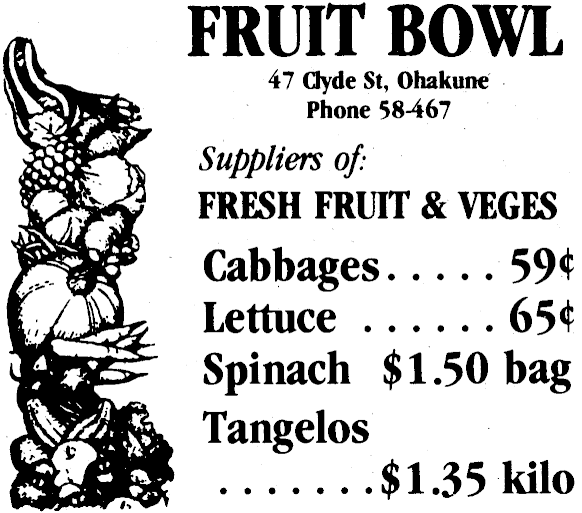 FRUIT BOWL
47 Clyde St, Ohakune
Phone 58-467

Suppliers of:
FRESH FRUIT & VEGES

Cabbages 59¢
Lettuce 65¢
Spinach $1.50 bag
Tangelos
$1.35 kilo